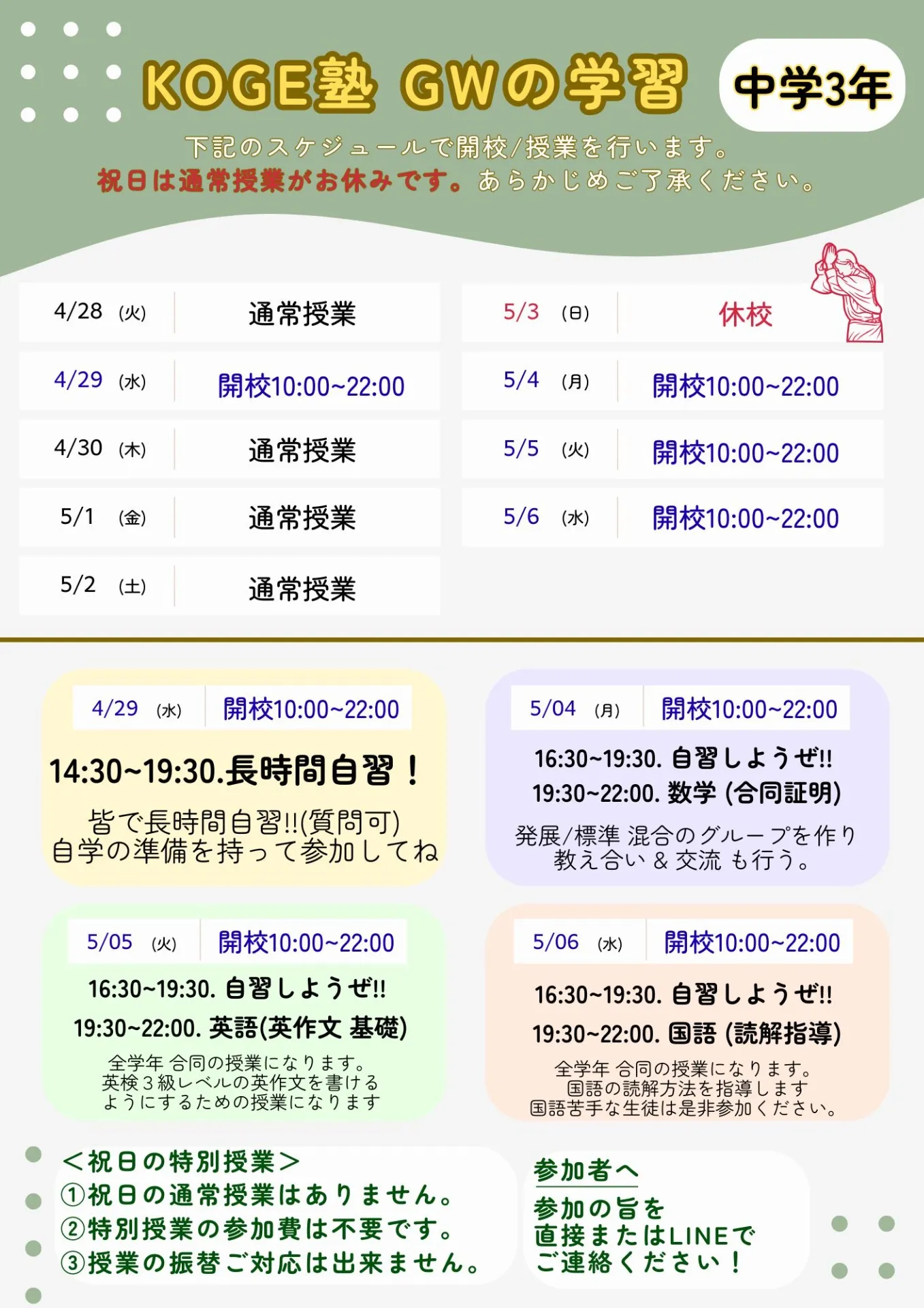 KOGE塾 GWの学習

中学3年

下記のスケジュールで開校/授業を行います。
祝日は通常授業がお休みです。あらかじめご了承ください。

4/28 (火) 通常授業
4/29 (水) 開校10:00~22:00
4/30 (木) 通常授業
5/1 (金) 通常授業
5/2 (土) 通常授業

5/3 (日) 休校
5/4 (月) 開校10:00~22:00
5/5 (火) 開校10:00~22:00
5/6 (水) 開校10:00~22:00

4/29 (水) 開校10:00~22:00
14:30~19:30.長時間自習!
皆で長時間自習!!(質問可)
自学の準備を持って参加してね

5/04 (月) 開校10:00~22:00
16:30~19:30. 自習しようぜ!!
19:30~22:00. 数学 (合同証明)
発展/標準 混合のグループを作り
教え合い & 交流 も行う。

5/05 (火) 開校10:00~22:00
16:30~19:30. 自習しようぜ!!
19:30~22:00. 英語(英作文 基礎)
全学年 合同の授業になります。
英検3級レベルの英作文を書ける
ようにするための授業になります

5/06 (水) 開校10:00~22:00
16:30~19:30. 自習しようぜ!!
19:30~22:00. 国語 (読解指導)
全学年 合同の授業になります。
国語の読解方法を指導します
国語苦手な生徒は是非参加ください。

<祝日の特別授業>
①祝日の通常授業はありません。
②特別授業の参加費は不要です。
③授業の振替ご対応は出来ません。

参加者へ
参加の旨を
直接またはLINEで
ご連絡ください!